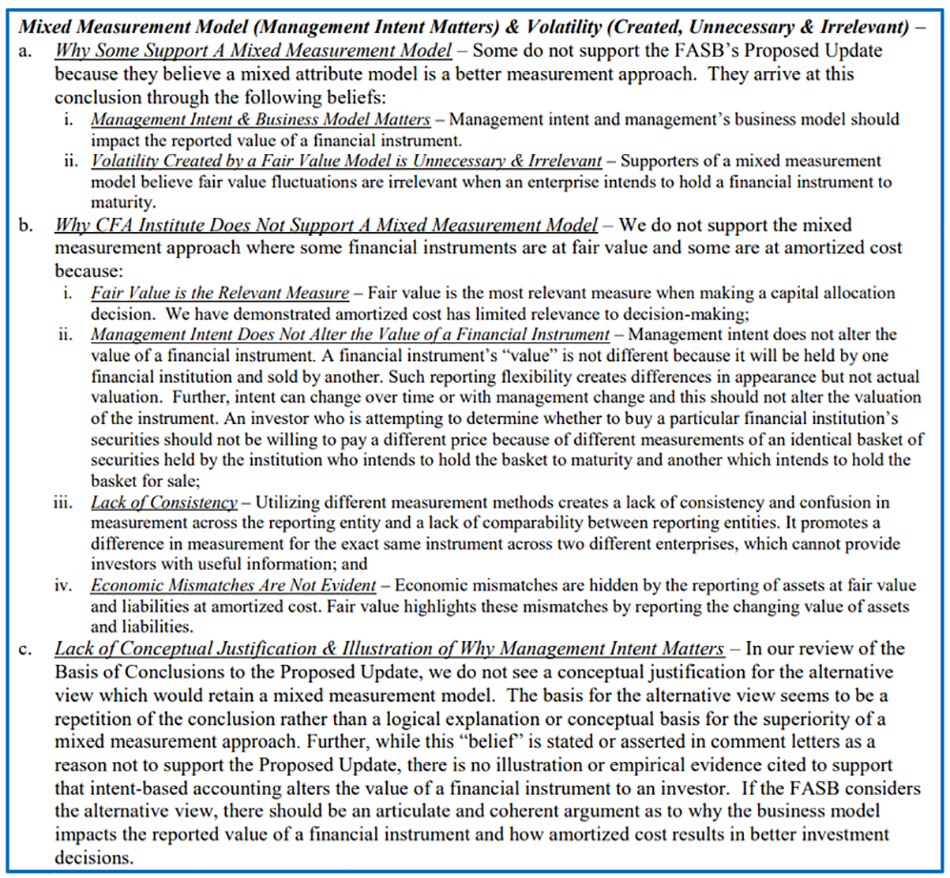 Mixed Measurement Model (Management Intent Matters) & Volatility (Created, Unnecessary & Irrelevant) –

a. Why Some Support A Mixed Measurement Model – Some do not support the FASB's Proposed Update because they believe a mixed attribute model is a better measurement approach. They arrive at this conclusion through the following beliefs:

i. Management Intent & Business Model Matters – Management intent and management's business model should impact the reported value of a financial instrument.

ii. Volatility Created by a Fair Value Model is Unnecessary & Irrelevant – Supporters of a mixed measurement model believe fair value fluctuations are irrelevant when an enterprise intends to hold a financial instrument to maturity.

b. Why CFA Institute Does Not Support A Mixed Measurement Model – We do not support the mixed measurement approach where some financial instruments are at fair value and some are at amortized cost because:

i. Fair Value is the Relevant Measure – Fair value is the most relevant measure when making a capital allocation decision. We have demonstrated amortized cost has limited relevance to decision-making;

ii. Management Intent Does Not Alter the Value of a Financial Instrument – Management intent does not alter the value of a financial instrument. A financial instrument's "value" is not different because it will be held by one financial institution and sold by another. Such reporting flexibility creates differences in appearance but not actual valuation. Further, intent can change over time or with management change and this should not alter the valuation of the instrument. An investor who is attempting to determine whether to buy a particular financial institution's securities should not be willing to pay a different price because of different measurements of an identical basket of securities held by the institution who intends to hold the basket to maturity and another which intends to hold the basket for sale;

iii. Lack of Consistency – Utilizing different measurement methods creates a lack of consistency and confusion in measurement across the reporting entity and a lack of comparability between reporting entities. It promotes a difference in measurement for the exact same instrument across two different enterprises, which cannot provide investors with useful information; and

iv. Economic Mismatches Are Not Evident – Economic mismatches are hidden by the reporting of assets at fair value and liabilities at amortized cost. Fair value highlights these mismatches by reporting the changing value of assets and liabilities.

c. Lack of Conceptual Justification & Illustration of Why Management Intent Matters – In our review of the Basis of Conclusions to the Proposed Update, we do not see a conceptual justification for the alternative view which would retain a mixed measurement model. The basis for the alternative view seems to be a repetition of the conclusion rather than a logical explanation or conceptual basis for the superiority of a mixed measurement approach. Further, while this "belief" is stated or asserted in comment letters as a reason not to support the Proposed Update, there is no illustration or empirical evidence cited to support that intent-based accounting alters the value of a financial instrument to an investor. If the FASB considers the alternative view, there should be an articulate and coherent argument as to why the business model impacts the reported value of a financial instrument and how amortized cost results in better investment decisions.